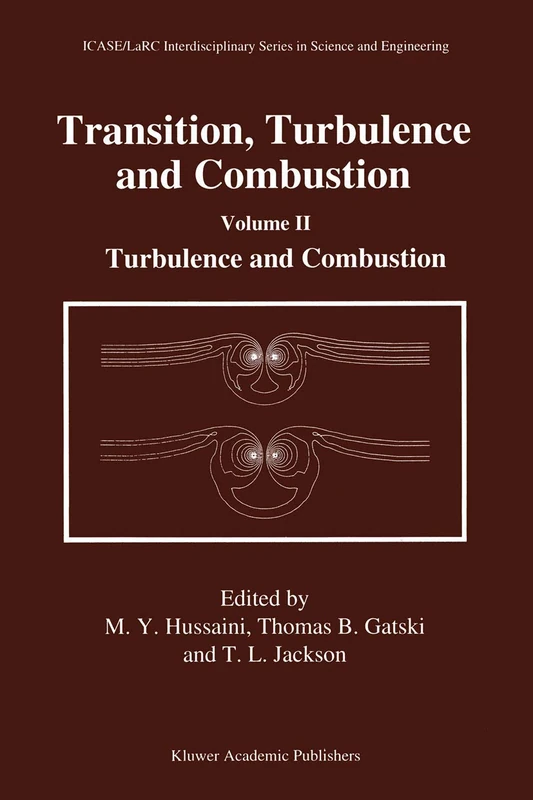 ICASE/LaRC Interdisciplinary Series in Science and Engineering

Transition, Turbulence and Combustion

Volume II

Turbulence and Combustion

Edited by
M. Y. Hussaini, Thomas B. Gatski and T. L. Jackson

Kluwer Academic Publishers